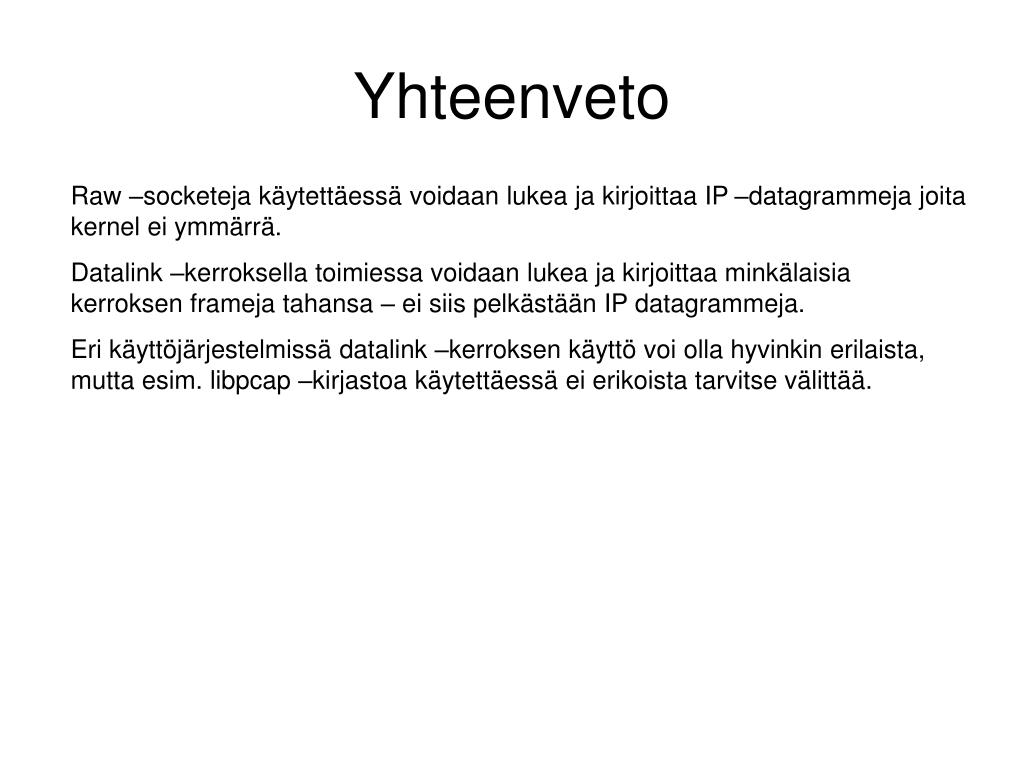 Yhteenveto

Raw –socketeja käytettäessä voidaan lukea ja kirjoittaa IP –datagrammeja joita kernel ei ymmärrä.

Datalink –kerroksella toimiessa voidaan lukea ja kirjoittaa minkälaisia kerroksen frameja tahansa – ei siis pelkästään IP datagrammeja.

Eri käyttöjärjestelmissä datalink –kerroksen käyttö voi olla hyvinkin erilaista, mutta esim. libpcap –kirjastoa käytettäessä ei erikoista tarvitse välittää.